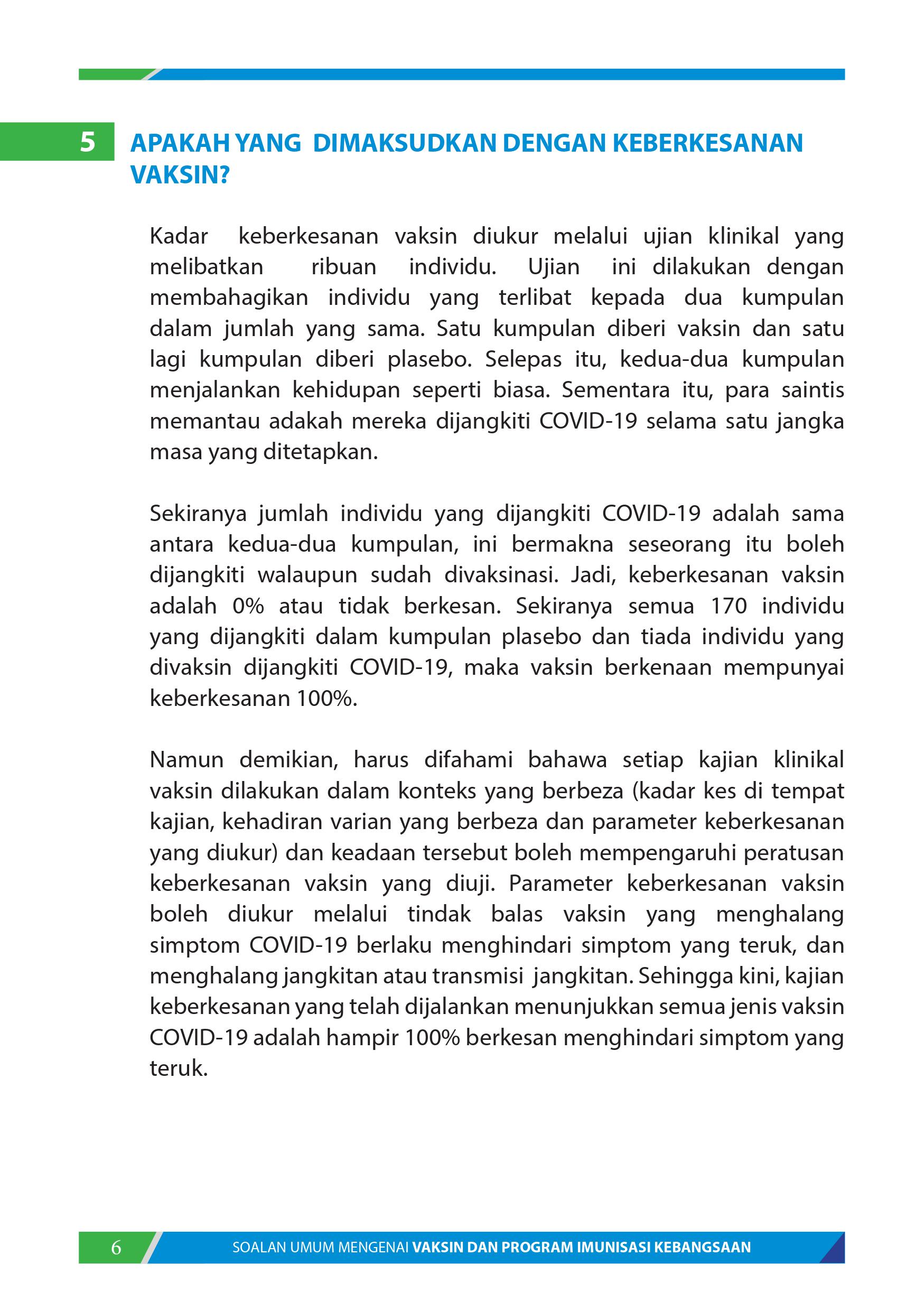 5 APAKAH YANG DIMAKSUDKAN DENGAN KEBERKESANAN VAKSIN?

Kadar keberkesanan vaksin diukur melalui ujian klinikal yang melibatkan ribuan individu. Ujian ini dilakukan dengan membahagikan individu yang terlibat kepada dua kumpulan dalam jumlah yang sama. Satu kumpulan diberi vaksin dan satu lagi kumpulan diberi plasebo. Selepas itu, kedua-dua kumpulan menjalankan kehidupan seperti biasa. Sementara itu, para saintis memantau adakah mereka dijangkiti COVID-19 selama satu jangka masa yang ditetapkan.

Sekiranya jumlah individu yang dijangkiti COVID-19 adalah sama antara kedua-dua kumpulan, ini bermakna seseorang itu boleh dijangkiti walaupun sudah divaksinasi. Jadi, keberkesanan vaksin adalah 0% atau tidak berkesan. Sekiranya semua 170 individu yang dijangkiti dalam kumpulan plasebo dan tiada individu yang divaksin dijangkiti COVID-19, maka vaksin berkenaan mempunyai keberkesanan 100%.

Namun demikian, harus difahami bahawa setiap kajian klinikal vaksin dilakukan dalam konteks yang berbeza (kadar kes di tempat kajian, kehadiran varian yang berbeza dan parameter keberkesanan yang diukur) dan keadaan tersebut boleh mempengaruhi peratusan keberkesanan vaksin yang diuji. Parameter keberkesanan vaksin boleh diukur melalui tindak balas vaksin yang menghalang simptom COVID-19 berlaku menghindari simptom yang teruk, dan menghalang jangkitan atau transmisi jangkitan. Sehingga kini, kajian keberkesanan yang telah dijalankan menunjukkan semua jenis vaksin COVID-19 adalah hampir 100% berkesan menghindari simptom yang teruk.

6 SOALAN UMUM MENGENAI VAKSIN DAN PROGRAM IMUNISASI KEBANGSAAN